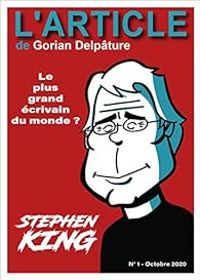 L'ARTICLE
de Gorian Delpâture

Le plus grand écrivain du monde ?

STEPHEN KING

N° 1 - Octobre 2020